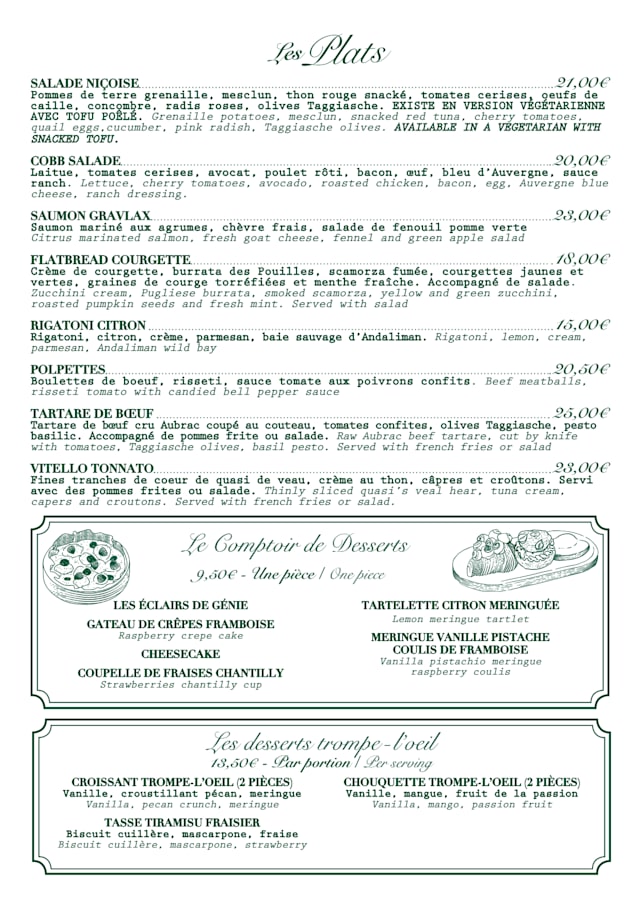 Les Plats

SALADE NIÇOISE 21,00€
Pommes de terre grenaille, mesclun, thon rouge snacké, tomates cerises, œufs de caille, concombre, radis roses, olives Taggiasche. EXISTE EN VERSION VÉGÉTARIENNE AVEC TOFU POÊLÉ. Grenaille potatoes, mesclun, snacked red tuna, cherry tomatoes, quail eggs,cucumber, pink radish, Taggiasche olives. AVAILABLE IN A VEGETARIAN WITH SNACKED TOFU.

COBB SALADE 20,00€
Laitue, tomates cerises, avocat, poulet rôti, bacon, œuf, bleu d'Auvergne, sauce ranch. Lettuce, cherry tomatoes, avocado, roasted chicken, bacon, egg, Auvergne blue cheese, ranch dressing.

SAUMON GRAVLAX 23,00€
Saumon mariné aux agrumes, chèvre frais, salade de fenouil pomme verte
Citrus marinated salmon, fresh goat cheese, fennel and green apple salad

FLATBREAD COURGETTE 18,00€
Crème de courgette, burrata des Pouilles, scamorza fumée, courgettes jaunes et vertes, graines de courge torréfiées et menthe fraîche. Accompagné de salade. Zucchini cream, Pugliese burrata, smoked scamorza, yellow and green zucchini, roasted pumpkin seeds and fresh mint. Served with salad

RIGATONI CITRON 15,00€
Rigatoni, citron, crème, parmesan, baie sauvage d'Andaliman. Rigatoni, lemon, cream, parmesan, Andaliman wild bay

POLPETTES 20,50€
Boulettes de boeuf, risseti, sauce tomate aux poivrons confits. Beef meatballs, risseti tomato with candied bell pepper sauce

TARTARE DE BŒUF 25,00€
Tartare de bœuf cru Aubrac coupé au couteau, tomates confites, olives Taggiasche, pesto basilic. Accompagné de pommes frite ou salade. Raw Aubrac beef tartare, cut by knife with tomatoes, Taggiasche olives, basil pesto. Served with french fries or salad

VITELLO TONNATO 23,00€
Fines tranches de coeur de quasi de veau, crème au thon, câpres et croûtons. Servi avec des pommes frites ou salade. Thinly sliced quasi's veal hear, tuna cream, capers and croutons. Served with french fries or salad.

Le Comptoir de Desserts
9,50€ - Une pièce / One piece

LES ÉCLAIRS DE GÉNIE
GATEAU DE CRÊPES FRAMBOISE
Raspberry crepe cake
CHEESECAKE
COUPELLE DE FRAISES CHANTILLY
Strawberries chantilly cup

TARTELETTE CITRON MERINGUÉE
Lemon meringue tartlet
MERINGUE VANILLE PISTACHE COULIS DE FRAMBOISE
Vanilla pistachio meringue raspberry coulis

Les desserts trompe-l'oeil
13,50€ - Par portion / Per serving

CROISSANT TROMPE-L'OEIL (2 PIÈCES)
Vanille, croustillant pécan, meringue
Vanilla, pecan crunch, meringue

TASSE TIRAMISU FRAISIER
Biscuit cuillère, mascarpone, fraise
Biscuit cuillère, mascarpone, strawberry

CHOUQUETTE TROMPE-L'OEIL (2 PIÈCES)
Vanille, mangue, fruit de la passion
Vanilla, mango, passion fruit